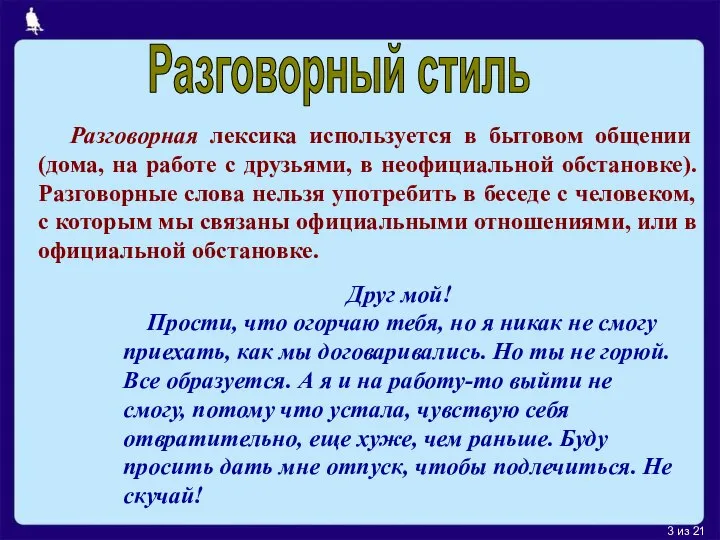 Разговорный стиль

Разговорная лексика используется в бытовом общении (дома, на работе с друзьями, в неофициальной обстановке). Разговорные слова нельзя употребить в беседе с человеком, с которым мы связаны официальными отношениями, или в официальной обстановке.

Друг мой!

Прости, что огорчаю тебя, но я никак не смогу приехать, как мы договаривались. Но ты не горюй. Все образуется. А я и на работу-то выйти не смогу, потому что устала, чувствую себя отвратительно, еще хуже, чем раньше. Буду просить дать мне отпуск, чтобы подлечиться. Не скучай!

3 из 21